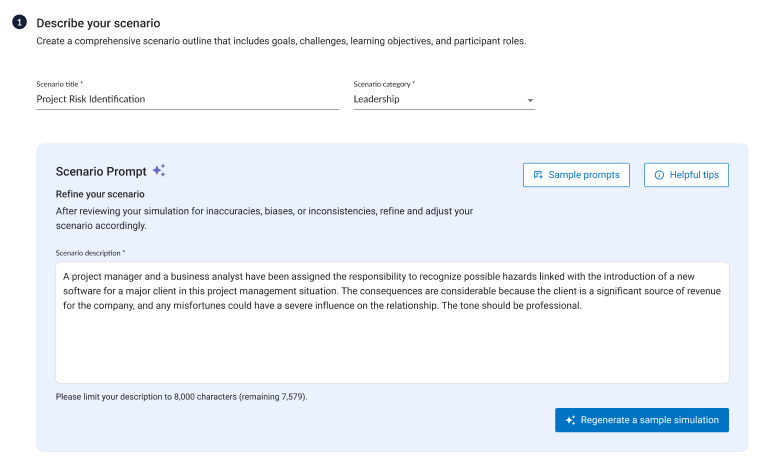 1 Describe your scenario
Create a comprehensive scenario outline that includes goals, challenges, learning objectives, and participant roles.

Scenario title *
Project Risk Identification

Scenario category *
Leadership

Scenario Prompt

Sample prompts

Helpful tips

Refine your scenario
After reviewing your simulation for inaccuracies, biases, or inconsistencies, refine and adjust your scenario accordingly.

Scenario description *
A project manager and a business analyst have been assigned the responsibility to recognize possible hazards linked with the introduction of a new software for a major client in this project management situation. The consequences are considerable because the client is a significant source of revenue for the company, and any misfortunes could have a severe influence on the relationship. The tone should be professional.

Please limit your description to 8,000 characters (remaining 7,579).

Regenerate a sample simulation